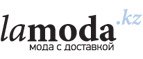 lamoda.kz
мода с доставкой